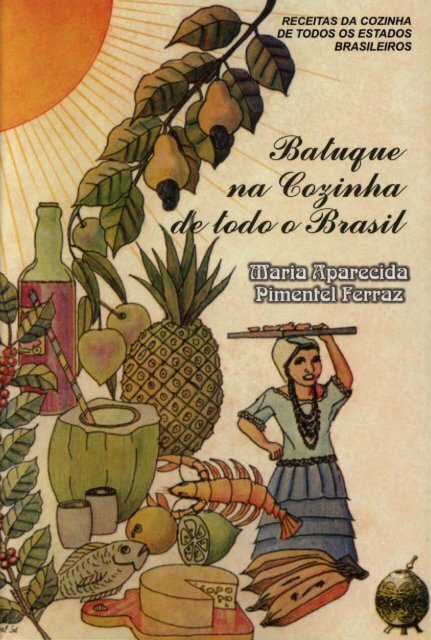 RECEITAS DA COZINHA DE TODOS OS ESTADOS BRASILEIROS

Batuque na Cozinha de todo o Brasil

Maria Aparecida Pimentel Ferraz